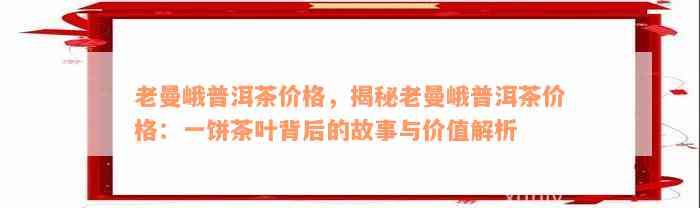 老曼峨普洱茶价格，揭秘老曼峨普洱茶价格：一饼茶叶背后的故事与价值解析